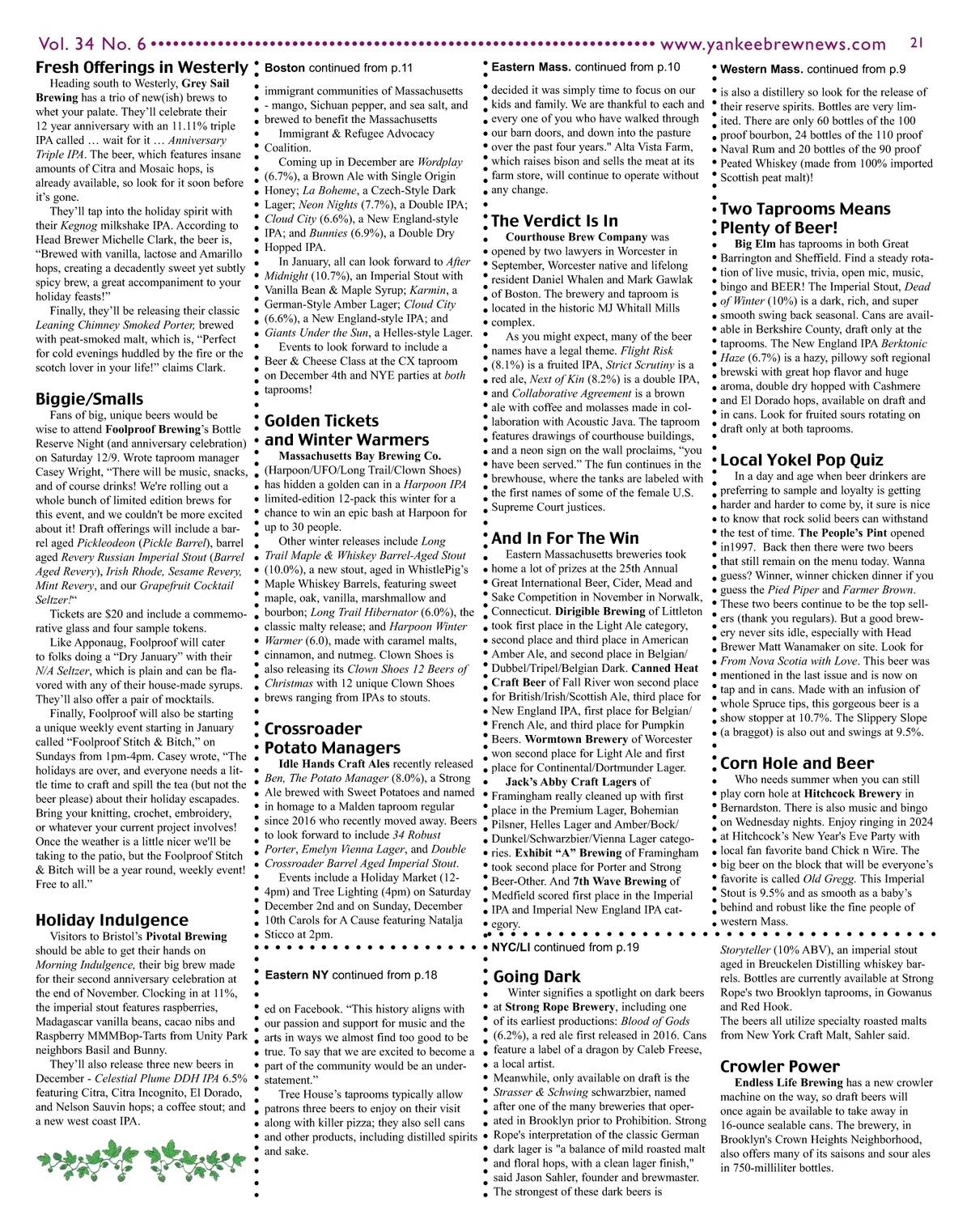 Vol. 34 No. 6 www.yankeebrewnews.com 21

Fresh Offerings in Westerly

Heading south to Westerly, Grey Sail Brewing has a trio of new(ish) brews to whet your palate. They'll celebrate their 12 year anniversary with an 11.11% triple IPA called … wait for it … Anniversary Triple IPA. The beer, which features insane amounts of Citra and Mosaic hops, is already available, so look for it soon before it's gone.

They'll tap into the holiday spirit with their Kegnog milkshake IPA. According to Head Brewer Michelle Clark, the beer is, "Brewed with vanilla, lactose and Amarillo hops, creating a decadently sweet yet subtly spicy brew, a great accompaniment to your holiday feasts!"

Finally, they'll be releasing their classic Leaning Chimney Smoked Porter, brewed with peat-smoked malt, which is, "Perfect for cold evenings huddled by the fire or the scotch lover in your life!" claims Clark.

Biggie/Smalls

Fans of big, unique beers would be wise to attend Foolproof Brewing's Bottle Reserve Night (and anniversary celebration) on Saturday 12/9. Wrote taproom manager Casey Wright, "There will be music, snacks, and of course drinks! We're rolling out a whole bunch of limited edition brews for this event, and we couldn't be more excited about it! Draft offerings will include a barrel aged Pickleodeon (Pickle Barrel), barrel aged Revery Russian Imperial Stout (Barrel Aged Revery), Irish Rhode, Sesame Revery, Mint Revery, and our Grapefruit Cocktail Seltzer!"

Tickets are $20 and include a commemorative glass and four sample tokens.

Like Apponaug, Foolproof will cater to folks doing a "Dry January" with their N/A Seltzer, which is plain and can be flavored with any of their house-made syrups. They'll also offer a pair of mocktails.

Finally, Foolproof will also be starting a unique weekly event starting in January called "Foolproof Stitch & Bitch," on Sundays from 1pm-4pm. Casey wrote, "The holidays are over, and everyone needs a little time to craft and spill the tea (but not the beer please) about their holiday escapades. Bring your knitting, crochet, embroidery, or whatever your current project involves! Once the weather is a little nicer we'll be taking to the patio, but the Foolproof Stitch & Bitch will be a year round, weekly event! Free to all."

Holiday Indulgence

Visitors to Bristol's Pivotal Brewing should be able to get their hands on Morning Indulgence, their big brew made for their second anniversary celebration at the end of November. Clocking in at 11%, the imperial stout features raspberries, Madagascar vanilla beans, cacao nibs and Raspberry MMMBop-Tarts from Unity Park neighbors Basil and Bunny.

They'll also release three new beers in December - Celestial Plume DDH IPA 6.5% featuring Citra, Citra Incognito, El Dorado, and Nelson Sauvin hops; a coffee stout; and a new west coast IPA.

Boston continued from p.11

immigrant communities of Massachusetts - mango, Sichuan pepper, and sea salt, and brewed to benefit the Massachusetts Immigrant & Refugee Advocacy Coalition.

Coming up in December are Wordplay (6.7%), a Brown Ale with Single Origin Honey; La Boheme, a Czech-Style Dark Lager; Neon Nights (7.7%), a Double IPA; Cloud City (6.6%), a New England-style IPA; and Bunnies (6.9%), a Double Dry Hopped IPA.

In January, all can look forward to After Midnight (10.7%), an Imperial Stout with Vanilla Bean & Maple Syrup; Karmin, a German-Style Amber Lager; Cloud City (6.6%), a New England-style IPA; and Giants Under the Sun, a Helles-style Lager.

Events to look forward to include a Beer & Cheese Class at the CX taproom on December 4th and NYE parties at both taprooms!

Golden Tickets and Winter Warmers

Massachusetts Bay Brewing Co. (Harpoon/UFO/Long Trail/Clown Shoes) has hidden a golden can in a Harpoon IPA limited-edition 12-pack this winter for a chance to win an epic bash at Harpoon for up to 30 people.

Other winter releases include Long Trail Maple & Whiskey Barrel-Aged Stout (10.0%), a new stout, aged in WhistlePig's Maple Whiskey Barrels, featuring sweet maple, oak, vanilla, marshmallow and bourbon; Long Trail Hibernator (6.0%), the classic malty release; and Harpoon Winter Warmer (6.0), made with caramel malts, cinnamon, and nutmeg. Clown Shoes is also releasing its Clown Shoes 12 Beers of Christmas with 12 unique Clown Shoes brews ranging from IPAs to stouts.

Crossroader Potato Managers

Idle Hands Craft Ales recently released Ben, The Potato Manager (8.0%), a Strong Ale brewed with Sweet Potatoes and named in homage to a Malden taproom regular since 2016 who recently moved away. Beers to look forward to include 34 Robust Porter, Emelyn Vienna Lager, and Double Crossroader Barrel Aged Imperial Stout.

Events include a Holiday Market (12-4pm) and Tree Lighting (4pm) on Saturday December 2nd and on Sunday, December 10th Carols for A Cause featuring Natalja Sticco at 2pm.

Eastern NY continued from p.18

ed on Facebook. "This history aligns with our passion and support for music and the arts in ways we almost find too good to be true. To say that we are excited to become a part of the community would be an understatement."

Tree House's taprooms typically allow patrons three beers to enjoy on their visit along with killer pizza; they also sell cans and other products, including distilled spirits and sake.

Eastern Mass. continued from p.10

decided it was simply time to focus on our kids and family. We are thankful to each and every one of you who have walked through our barn doors, and down into the pasture over the past four years." Alta Vista Farm, which raises bison and sells the meat at its farm store, will continue to operate without any change.

The Verdict Is In

Courthouse Brew Company was opened by two lawyers in Worcester in September, Worcester native and lifelong resident Daniel Whalen and Mark Gawlak of Boston. The brewery and taproom is located in the historic MJ Whitall Mills complex.

As you might expect, many of the beer names have a legal theme. Flight Risk (8.1%) is a fruited IPA, Strict Scrutiny is a red ale, Next of Kin (8.2%) is a double IPA, and Collaborative Agreement is a brown ale with coffee and molasses made in collaboration with Acoustic Java. The taproom features drawings of courthouse buildings, and a neon sign on the wall proclaims, "you have been served." The fun continues in the brewhouse, where the tanks are labeled with the first names of some of the female U.S. Supreme Court justices.

And In For The Win

Eastern Massachusetts breweries took home a lot of prizes at the 25th Annual Great International Beer, Cider, Mead and Sake Competition in November in Norwalk, Connecticut. Dirigible Brewing of Littleton took first place in the Light Ale category, second place and third place in American Amber Ale, and second place in Belgian/Dubbel/Tripel/Belgian Dark. Canned Heat Craft Beer of Fall River won second place for British/Irish/Scottish Ale, third place for New England IPA, first place for Belgian/French Ale, and third place for Pumpkin Beers. Wormtown Brewery of Worcester won second place for Light Ale and first place for Continental/Dortmunder Lager.

Jack's Abby Craft Lagers of Framingham really cleaned up with first place in the Premium Lager, Bohemian Pilsner, Helles Lager and Amber/Bock/Dunkel/Schwarzbier/Vienna Lager categories. Exhibit "A" Brewing of Framingham took second place for Porter and Strong Beer-Other. And 7th Wave Brewing of Medfield scored first place in the Imperial IPA and Imperial New England IPA category.

NYC/LI continued from p.19

Going Dark

Winter signifies a spotlight on dark beers at Strong Rope Brewery, including one of its earliest productions: Blood of Gods (6.2%), a red ale first released in 2016. Cans feature a label of a dragon by Caleb Freese, a local artist.

Meanwhile, only available on draft is the Strasser & Schwing schwarzbier, named after one of the many breweries that operated in Brooklyn prior to Prohibition. Strong Rope's interpretation of the classic German dark lager is "a balance of mild roasted malt and floral hops, with a clean lager finish," said Jason Sahler, founder and brewmaster. The strongest of these dark beers is

Western Mass. continued from p.9

is also a distillery so look for the release of their reserve spirits. Bottles are very limited. There are only 60 bottles of the 100 proof bourbon, 24 bottles of the 110 proof Naval Rum and 20 bottles of the 90 proof Peated Whiskey (made from 100% imported Scottish peat malt)!

Two Taprooms Means Plenty of Beer!

Big Elm has taprooms in both Great Barrington and Sheffield. Find a steady rotation of live music, trivia, open mic, music, bingo and BEER! The Imperial Stout, Dead of Winter (10%) is a dark, rich, and super smooth swing back seasonal. Cans are available in Berkshire County, draft only at the taprooms. The New England IPA Berktonic Haze (6.7%) is a hazy, pillowy soft regional brewski with great hop flavor and huge aroma, double dry hopped with Cashmere and El Dorado hops, available on draft and in cans. Look for fruited sours rotating on draft only at both taprooms.

Local Yokel Pop Quiz

In a day and age when beer drinkers are preferring to sample and loyalty is getting harder and harder to come by, it sure is nice to know that rock solid beers can withstand the test of time. The People's Pint opened in1997. Back then there were two beers that still remain on the menu today. Wanna guess? Winner, winner chicken dinner if you guess the Pied Piper and Farmer Brown. These two beers continue to be the top sellers (thank you regulars). But a good brewery never sits idle, especially with Head Brewer Matt Wanamaker on site. Look for From Nova Scotia with Love. This beer was mentioned in the last issue and is now on tap and in cans. Made with an infusion of whole Spruce tips, this gorgeous beer is a show stopper at 10.7%. The Slippery Slope (a braggot) is also out and swings at 9.5%.

Corn Hole and Beer

Who needs summer when you can still play corn hole at Hitchcock Brewery in Bernardston. There is also music and bingo on Wednesday nights. Enjoy ringing in 2024 at Hitchcock's New Year's Eve Party with local fan favorite band Chick n Wire. The big beer on the block that will be everyone's favorite is called Old Gregg. This Imperial Stout is 9.5% and as smooth as a baby's behind and robust like the fine people of western Mass.

Storyteller (10% ABV), an imperial stout aged in Breuckelen Distilling whiskey barrels. Bottles are currently available at Strong Rope's two Brooklyn taprooms, in Gowanus and Red Hook.

The beers all utilize specialty roasted malts from New York Craft Malt, Sahler said.

Crowler Power

Endless Life Brewing has a new crowler machine on the way, so draft beers will once again be available to take away in 16-ounce sealable cans. The brewery, in Brooklyn's Crown Heights Neighborhood, also offers many of its saisons and sour ales in 750-milliliter bottles.